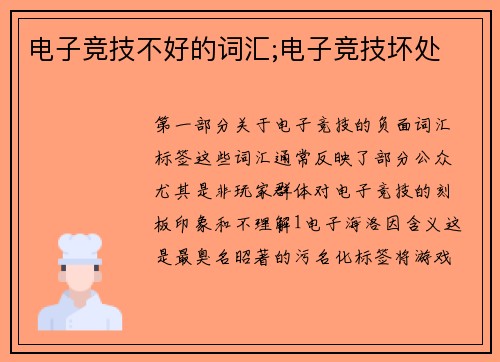 电子竞技不好的词汇;电子竞技坏处

第一部分关于电子竞技的负面词汇标签这些词汇通常反映了部分公众尤其是非玩家群体对电子竞技的刻板印象和不理解1电子海洛因含义这是最臭名昭著的污名化标签将游戏